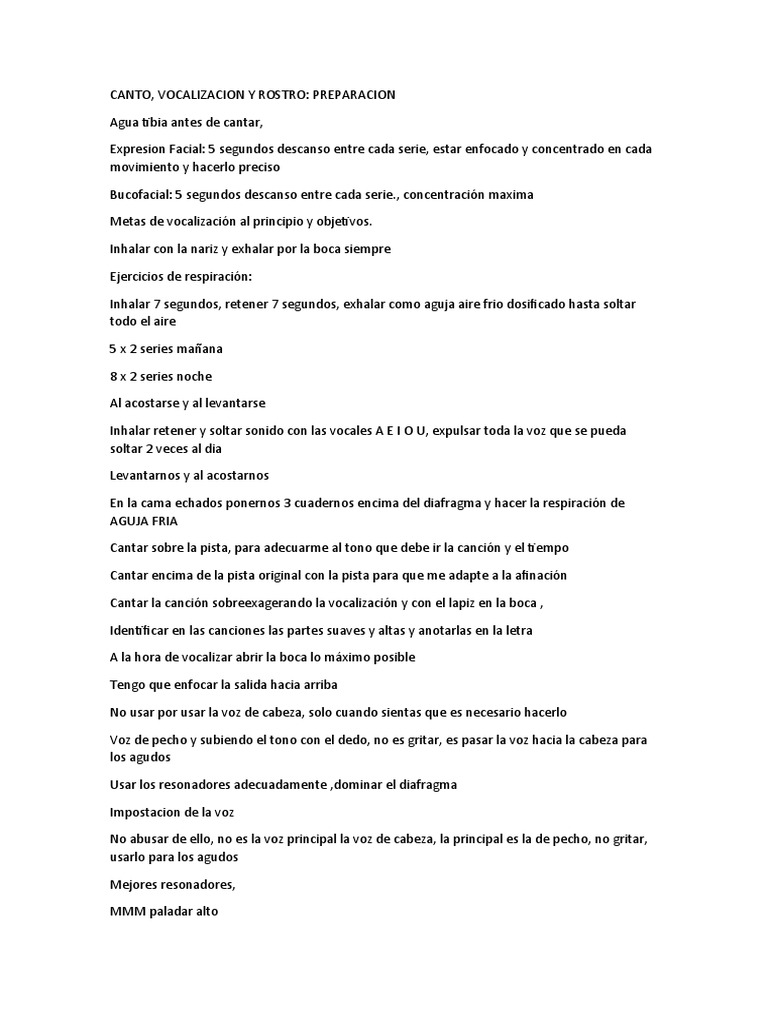 CANTO, VOCALIZACION Y ROSTRO: PREPARACION

Agua tibia antes de cantar,

Expresion Facial: 5 segundos descanso entre cada serie, estar enfocado y concentrado en cada movimiento y hacerlo preciso

Bucofacial: 5 segundos descanso entre cada serie., concentración maxima

Metas de vocalización al principio y objetivos.

Inhalar con la nariz y exhalar por la boca siempre

Ejercicios de respiración:

Inhalar 7 segundos, retener 7 segundos, exhalar como aguja aire frio dosificado hasta soltar todo el aire

5 x 2 series mañana

8 x 2 series noche

Al acostarse y al levantarse

Inhalar retener y soltar sonido con las vocales A E I O U, expulsar toda la voz que se pueda soltar 2 veces al dia

Levantarnos y al acostarnos

En la cama echados ponernos 3 cuadernos encima del diafragma y hacer la respiración de AGUJA FRIA

Cantar sobre la pista, para adecuarme al tono que debe ir la canción y el tiempo

Cantar encima de la pista original con la pista para que me adapte a la afinación

Cantar la canción sobreexagerando la vocalización y con el lapiz en la boca ,

Identificar en las canciones las partes suaves y altas y anotarlas en la letra

A la hora de vocalizar abrir la boca lo máximo posible

Tengo que enfocar la salida hacia arriba

No usar por usar la voz de cabeza, solo cuando sientas que es necesario hacerlo

Voz de pecho y subiendo el tono con el dedo, no es gritar, es pasar la voz hacia la cabeza para los agudos

Usar los resonadores adecuadamente ,dominar el diafragma

Impostacion de la voz

No abusar de ello, no es la voz principal la voz de cabeza, la principal es la de pecho, no gritar, usarlo para los agudos

Mejores resonadores,

MMM paladar alto